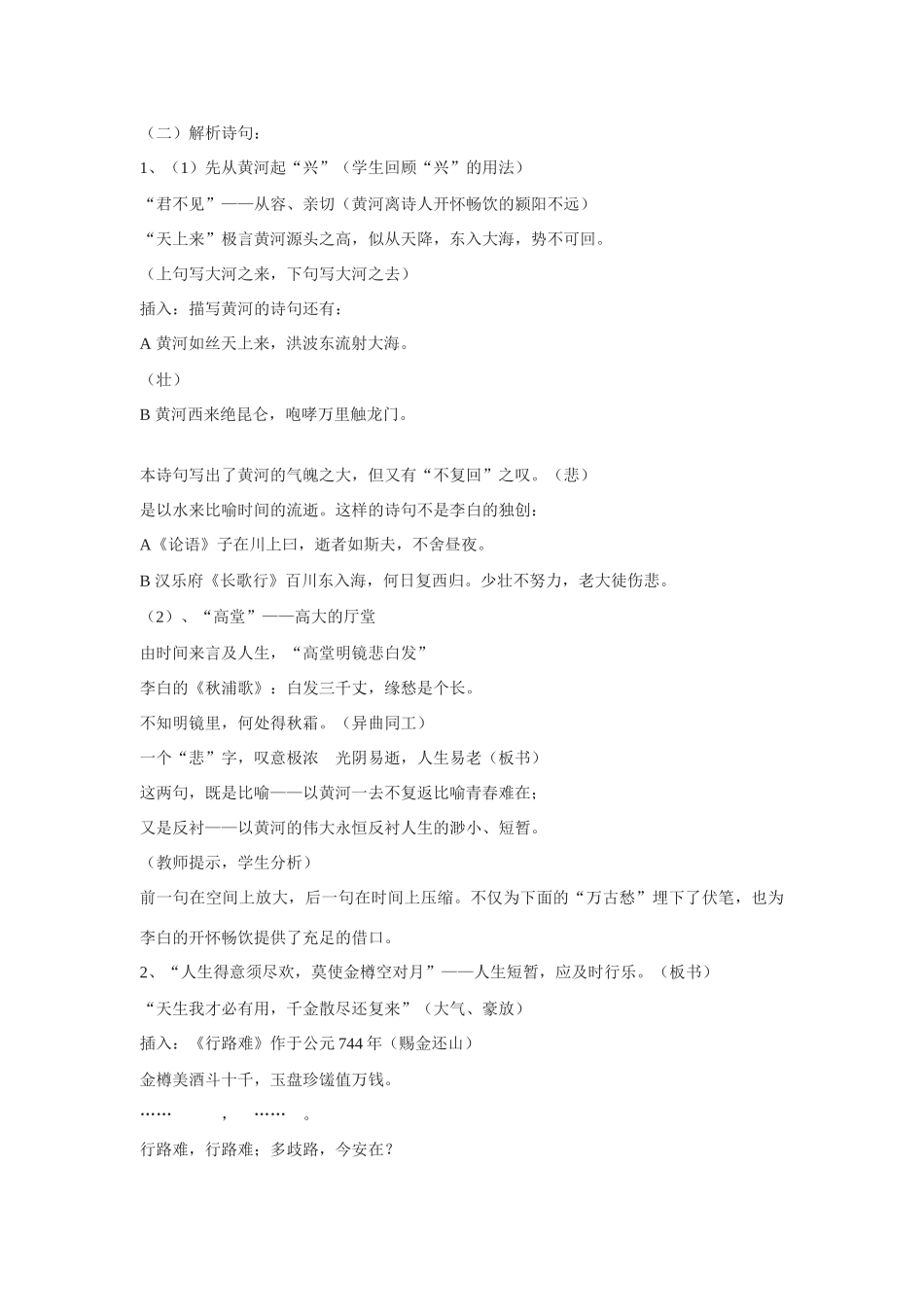 （二）解析诗句：

1、（1）先从黄河起“兴”（学生回顾“兴”的用法）

“君不见”——从容、亲切（黄河离诗人开怀畅饮的颍阳不远）

“天上来”极言黄河源头之高，似从天降，东入大海，势不可回。

（上句写大河之来，下句写大河之去）

插入：描写黄河的诗句还有：

A 黄河如丝天上来，洪波东流射大海。

（壮）

B 黄河西来绝昆仑，咆哮万里触龙门。

本诗句写出了黄河的气魄之大，但又有“不复回”之叹。（悲）

是以水来比喻时间的流逝。这样的诗句不是李白的独创：

A《论语》子在川上曰，逝者如斯夫，不舍昼夜。

B 汉乐府《长歌行》百川东入海，何日复西归。少壮不努力，老大徒伤悲。

（2）、“高堂”——高大的厅堂

由时间来言及人生，“高堂明镜悲白发”

李白的《秋浦歌》：白发三千丈，缘愁是个长。

不知明镜里，何处得秋霜。（异曲同工）

一个“悲”字，叹意极浓　光阴易逝，人生易老（板书）

这两句，既是比喻——以黄河一去不复返比喻青春难在；

又是反衬——以黄河的伟大永恒反衬人生的渺小、短暂。

（教师提示，学生分析）

前一句在空间上放大，后一句在时间上压缩。不仅为下面的“万古愁”埋下了伏笔，也为李白的开怀畅饮提供了充足的借口。

2、“人生得意须尽欢，莫使金樽空对月”——人生短暂，应及时行乐。（板书）

“天生我才必有用，千金散尽还复来”（大气、豪放）

插入：《行路难》作于公元 744 年（赐金还山）

金樽美酒斗十千，玉盘珍馐值万钱。

……　　，　……　。

行路难，行路难；多歧路，今安在？